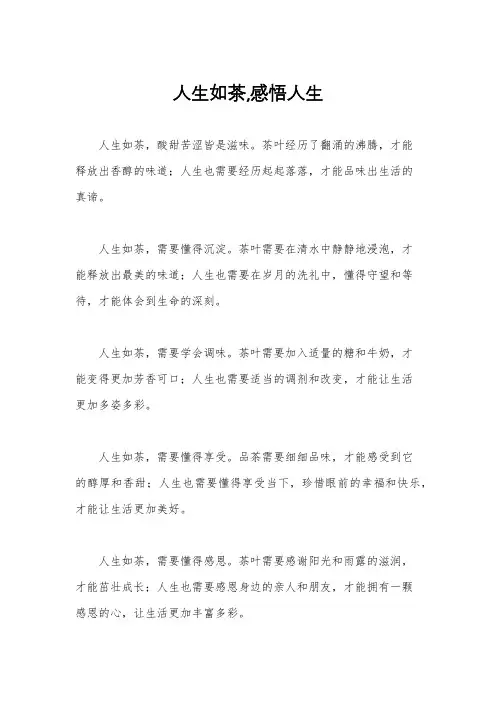 人生如茶,感悟人生

人生如茶，酸甜苦涩皆是滋味。茶叶经历了翻涌的沸腾，才能释放出香醇的味道；人生也需要经历起起落落，才能品味出生活的真谛。

人生如茶，需要懂得沉淀。茶叶需要在清水中静静地浸泡，才能释放出最美的味道；人生也需要在岁月的洗礼中，懂得守望和等待，才能体会到生命的深刻。

人生如茶，需要学会调味。茶叶需要加入适量的糖和牛奶，才能变得更加芳香可口；人生也需要适当的调剂和改变，才能让生活更加多姿多彩。

人生如茶，需要懂得享受。品茶需要细细品味，才能感受到它的醇厚和香甜；人生也需要懂得享受当下，珍惜眼前的幸福和快乐，才能让生活更加美好。

人生如茶，需要懂得感恩。茶叶需要感谢阳光和雨露的滋润，才能茁壮成长；人生也需要感恩身边的亲人和朋友，才能拥有一颗感恩的心，让生活更加丰富多彩。